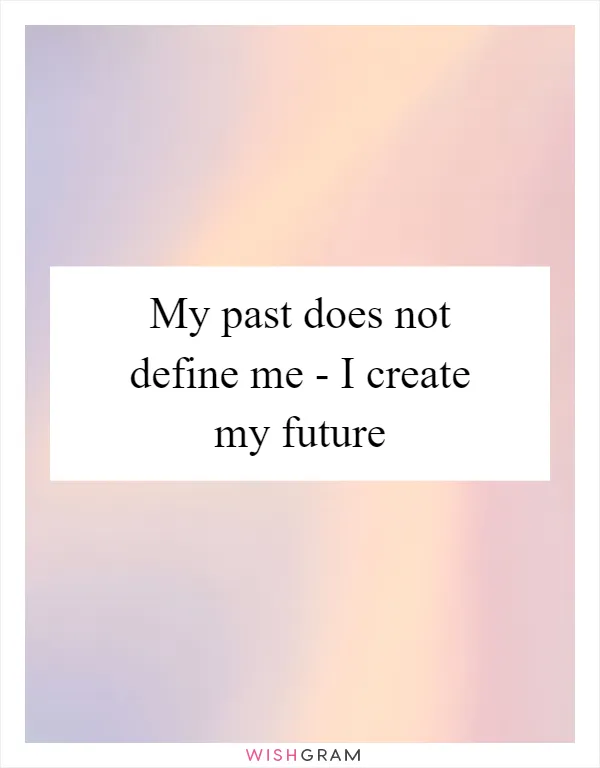 My past does not define me - I create my future

WISHGRAM